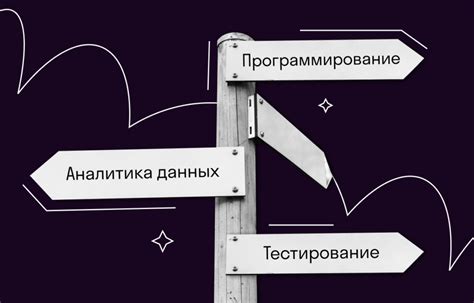 Программирование

Аналитика данных

Тестирование